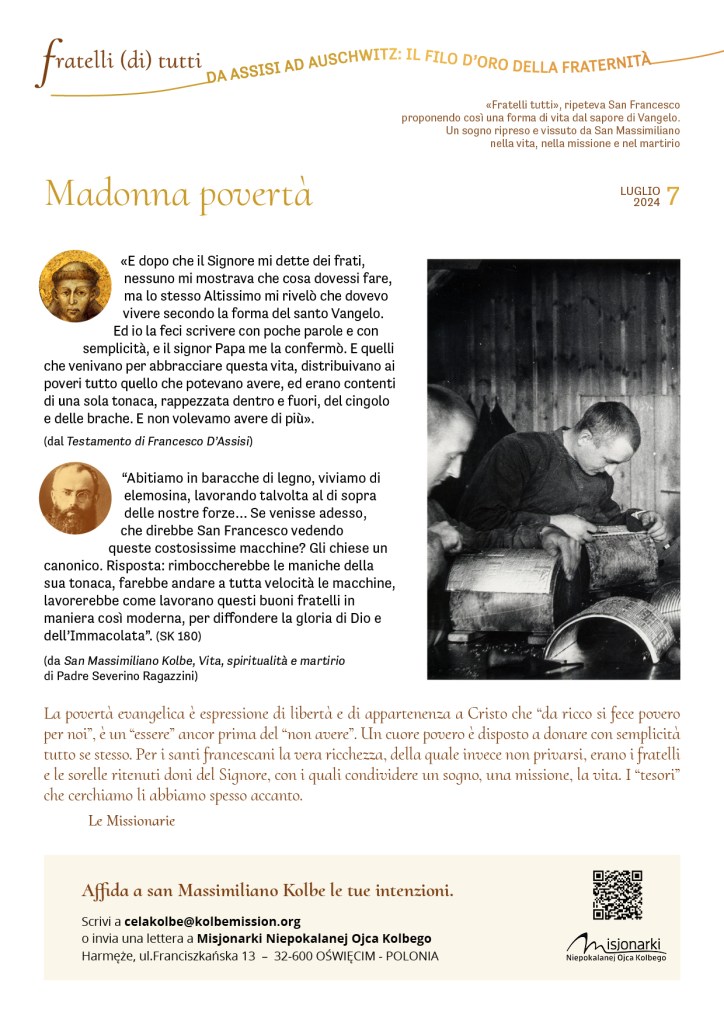 fratelli (di) tutti
DA ASSISI AD AUSCHWITZ: IL FILO D'ORO DELLA FRATERNITÀ

«Fratelli tutti», ripeteva San Francesco proponendo così una forma di vita dal sapore di Vangelo. Un sogno ripreso e vissuto da San Massimiliano nella vita, nella missione e nel martirio

Madonna povertà

LUGLIO 2024 7

«E dopo che il Signore mi dette dei frati, nessuno mi mostrava che cosa dovessi fare, ma lo stesso Altissimo mi rivelò che dovevo vivere secondo la forma del santo Vangelo. Ed io la feci scrivere con poche parole e con semplicità, e il signor Papa me la confermò. E quelli che venivano per abbracciare questa vita, distribuivano ai poveri tutto quello che potevano avere, ed erano contenti di una sola tonaca, rappezzata dentro e fuori, del cingolo e delle brache. E non volevamo avere di più».

(dal Testamento di Francesco D'Assisi)

"Abitiamo in baracche di legno, viviamo di elemosina, lavorando talvolta al di sopra delle nostre forze... Se venisse adesso, che direbbe San Francesco vedendo queste costosissime macchine? Gli chiese un canonico. Risposta: rimboccherebbe le maniche della sua tonaca, farebbe andare a tutta velocità le macchine, lavorerebbe come lavorano questi buoni fratelli in maniera così moderna, per diffondere la gloria di Dio e dell'Immacolata". (SK 180)

(da San Massimiliano Kolbe, Vita, spiritualità e martirio di Padre Severino Ragazzini)

La povertà evangelica è espressione di libertà e di appartenenza a Cristo che "da ricco si fece povero per noi", è un "essere" ancor prima del "non avere". Un cuore povero è disposto a donare con semplicità tutto se stesso. Per i santi francescani la vera ricchezza, della quale invece non privarsi, erano i fratelli e le sorelle ritenuti doni del Signore, con i quali condividere un sogno, una missione, la vita. I "tesori" che cerchiamo li abbiamo spesso accanto.

Le Missionarie

Affida a san Massimiliano Kolbe le tue intenzioni.

Scrivi a celakolbe@kolbemission.org
o invia una lettera a Misjonarki Niepokalanej Ojca Kolbego
Harmęże, ul.Franciszkańska 13 – 32-600 OŚWIĘCIM - POLONIA

Misjonarki
Niepokalanej Ojca Kolbego